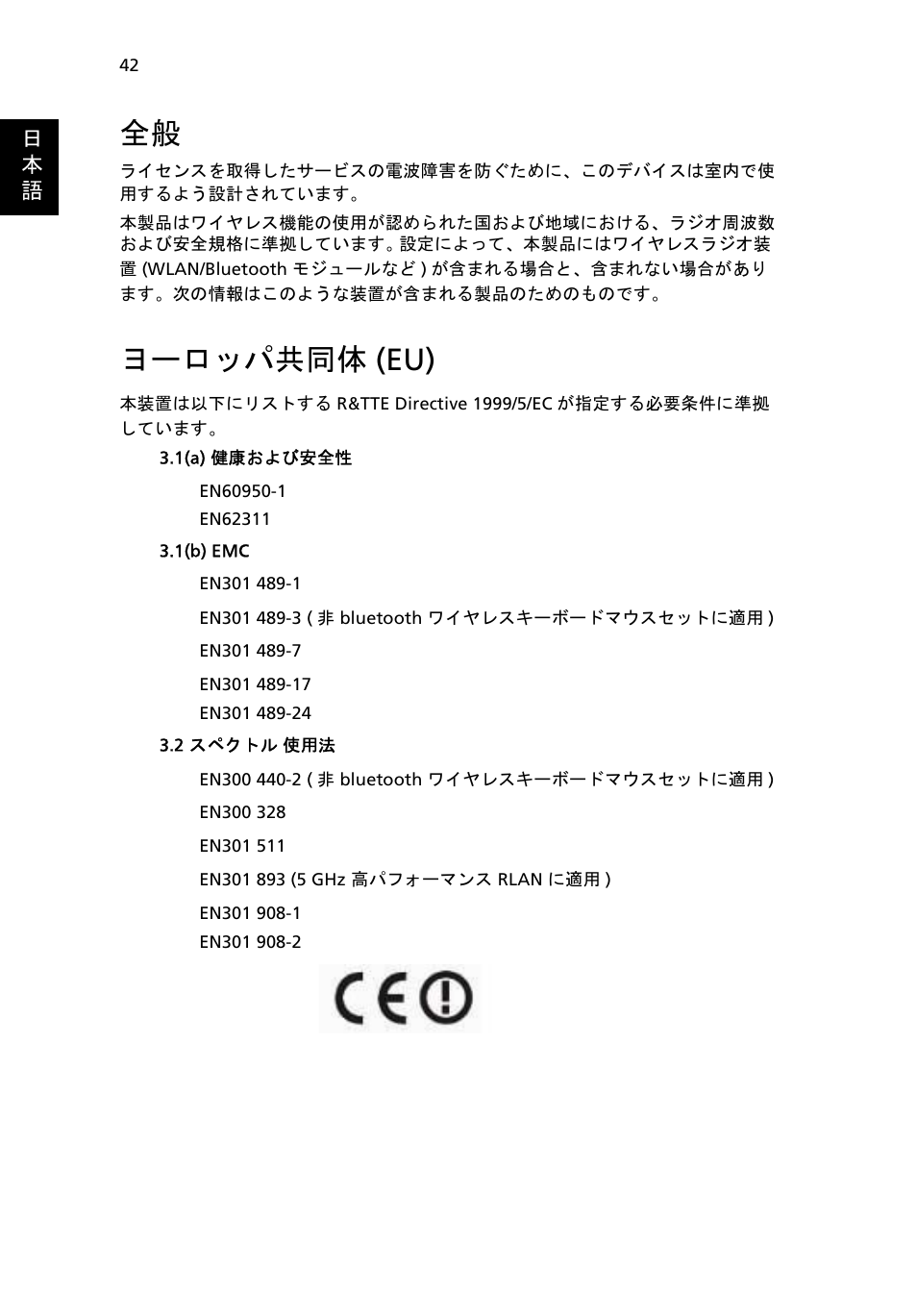 42

日本語

全般

ライセンスを取得したサービスの電波障害を防ぐために、このデバイスは室内で使用するよう設計されています。

本製品はワイヤレス機能の使用が認められた国および地域における、ラジオ周波数および安全規格に準拠しています。設定によって、本製品にはワイヤレスラジオ装置 (WLAN/Bluetooth モジュールなど ) が含まれる場合と、含まれない場合があります。次の情報はこのような装置が含まれる製品のためのものです。

ヨーロッパ共同体 (EU)

本装置は以下にリストする R&TTE Directive 1999/5/EC が指定する必要条件に準拠しています。

3.1(a) 健康および安全性

EN60950-1
EN62311

3.1(b) EMC

EN301 489-1

EN301 489-3 ( 非 bluetooth ワイヤレスキーボードマウスセットに適用 )

EN301 489-7

EN301 489-17
EN301 489-24

3.2 スペクトル 使用法

EN300 440-2 ( 非 bluetooth ワイヤレスキーボードマウスセットに適用 )

EN300 328

EN301 511

EN301 893 (5 GHz 高パフォーマンス RLAN に適用 )

EN301 908-1
EN301 908-2

CE